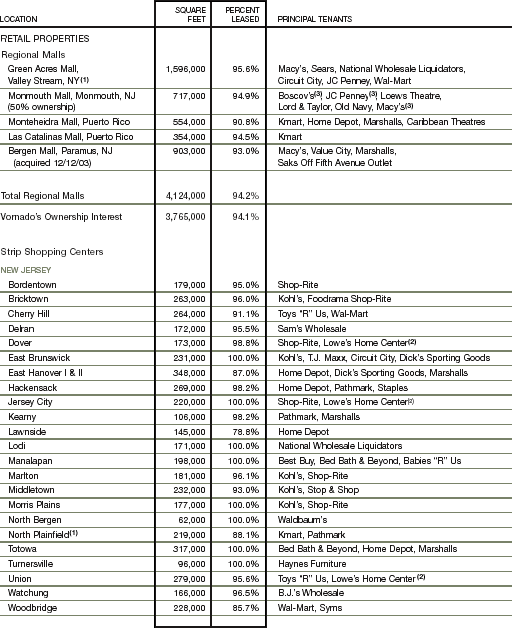 | LOCATION | SQUARE FEET | PERCENT LEASED | PRINCIPAL TENANTS |
|---|---|---|---|
| RETAIL PROPERTIES | | | |
| Regional Malls | | | |
| Green Acres Mall, Valley Stream, NY$^{(1)}$ | 1,596,000 | 95.6% | Macy's, Sears, National Wholesale Liquidators, Circuit City, JC Penney, Wal-Mart |
| Monmouth Mall, Monmouth, NJ (50% ownership) | 717,000 | 94.9% | Boscov's$^{(3)}$, JC Penney$^{(3)}$, Loews Theatre, Lord & Taylor, Old Navy, Macy's$^{(3)}$ |
| Monteheidra Mall, Puerto Rico | 554,000 | 90.8% | Kmart, Home Depot, Marshalls, Caribbean Theatres |
| Las Catalinas Mall, Puerto Rico | 354,000 | 94.5% | Kmart |
| Bergen Mall, Paramus, NJ (acquired 12/12/03) | 903,000 | 93.0% | Macy's, Value City, Marshalls, Saks Off Fifth Avenue Outlet |
| Total Regional Malls | 4,124,000 | 94.2% | |
| Vornado's Ownership Interest | 3,765,000 | 94.1% | |
| Strip Shopping Centers | | | |
| NEW JERSEY | | | |
| Bordentown | 179,000 | 95.0% | Shop-Rite |
| Bricktown | 263,000 | 96.0% | Kohl's, Foodrama Shop-Rite |
| Cherry Hill | 264,000 | 91.1% | Toys "R" Us, Wal-Mart |
| Delran | 172,000 | 95.5% | Sam's Wholesale |
| Dover | 173,000 | 98.8% | Shop-Rite, Lowe's Home Center$^{(2)}$ |
| East Brunswick | 231,000 | 100.0% | Kohl's, T.J. Maxx, Circuit City, Dick's Sporting Goods |
| East Hanover I & II | 348,000 | 87.0% | Home Depot, Dick's Sporting Goods, Marshalls |
| Hackensack | 269,000 | 98.2% | Home Depot, Pathmark, Staples |
| Jersey City | 220,000 | 100.0% | Shop-Rite, Lowe's Home Center$^{(2)}$ |
| Kearny | 106,000 | 98.2% | Pathmark, Marshalls |
| Lawnside | 145,000 | 78.8% | Home Depot |
| Lodi | 171,000 | 100.0% | National Wholesale Liquidators |
| Manalapan | 198,000 | 100.0% | Best Buy, Bed Bath & Beyond, Babies "R" Us |
| Marlton | 181,000 | 96.1% | Kohl's, Shop-Rite |
| Middletown | 232,000 | 93.0% | Kohl's, Stop & Shop |
| Morris Plains | 177,000 | 100.0% | Kohl's, Shop-Rite |
| North Bergen | 62,000 | 100.0% | Waldbaum's |
| North Plainfield$^{(1)}$ | 219,000 | 88.1% | Kmart, Pathmark |
| Totowa | 317,000 | 100.0% | Bed Bath & Beyond, Home Depot, Marshalls |
| Turnersville | 96,000 | 100.0% | Haynes Furniture |
| Union | 279,000 | 95.6% | Toys "R" Us, Lowe's Home Center$^{(2)}$ |
| Watchung | 166,000 | 96.5% | B.J.'s Wholesale |
| Woodbridge | 228,000 | 85.7% | Wal-Mart, Syms |